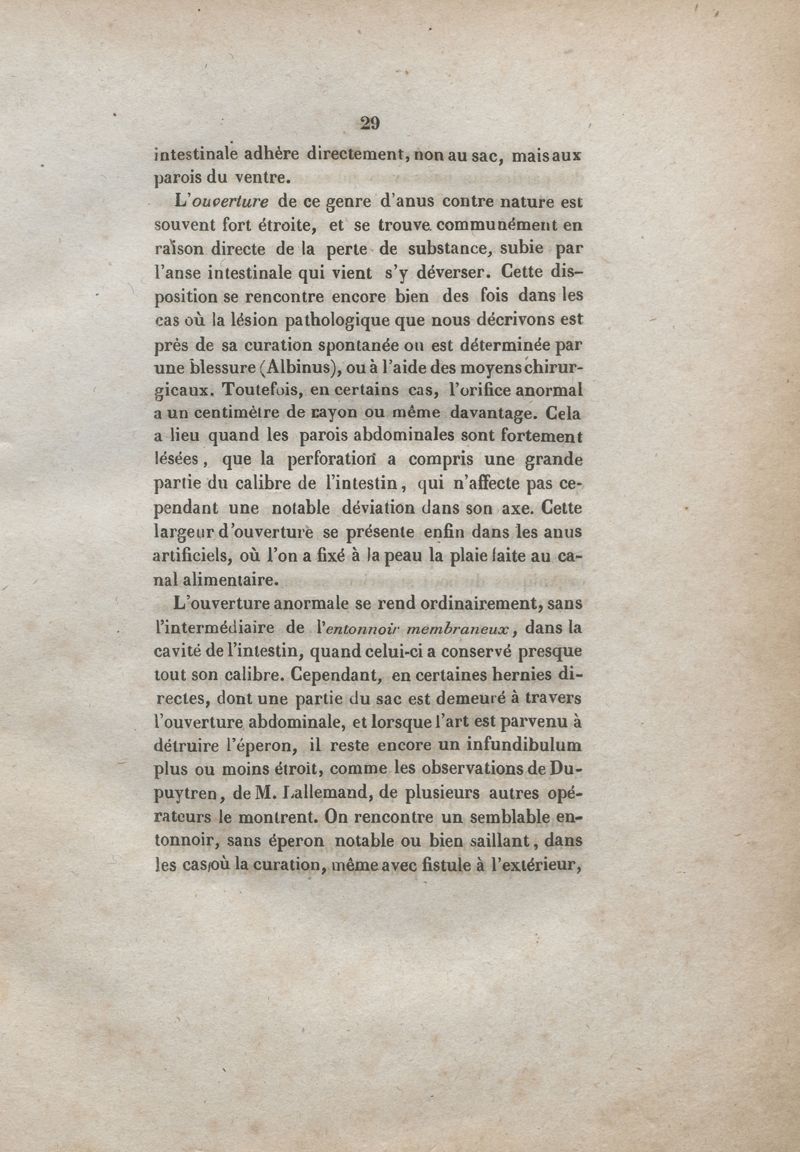 29

intestinale adhère directement, non au sac, mais aux parois du ventre.

L'ouverture de ce genre d'anus contre nature est souvent fort étroite, et se trouve communément en raison directe de la perte de substance, subie par l'anse intestinale qui vient s'y déverser. Cette disposition se rencontre encore bien des fois dans les cas où la lésion pathologique que nous décrivons est près de sa curation spontanée ou est déterminée par une blessure (Albinus), ou à l'aide des moyens chirurgicaux. Toutefois, en certains cas, l'orifice anormal a un centimètre de rayon ou même davantage. Cela a lieu quand les parois abdominales sont fortement lésées, que la perforation a compris une grande partie du calibre de l'intestin, qui n'affecte pas cependant une notable déviation dans son axe. Cette largeur d'ouverture se présente enfin dans les anus artificiels, où l'on a fixé à la peau la plaie faite au canal alimentaire.

L'ouverture anormale se rend ordinairement, sans l'intermédiaire de l'entonnoir membraneux, dans la cavité de l'intestin, quand celui-ci a conservé presque tout son calibre. Cependant, en certaines hernies directes, dont une partie du sac est demeuré à travers l'ouverture abdominale, et lorsque l'art est parvenu à détruire l'éperon, il reste encore un infundibulum plus ou moins étroit, comme les observations de Dupuytren, de M. Lallemand, de plusieurs autres opérateurs le montrent. On rencontre un semblable entonnoir, sans éperon notable ou bien saillant, dans les cas où la curation, même avec fistule à l'extérieur,